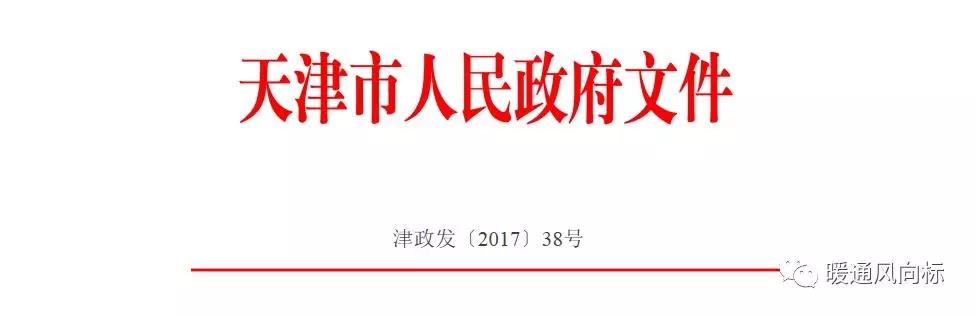 天津市人民政府文件

津政发〔2017〕38号

暖通风向标